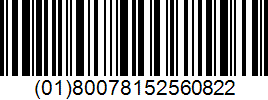 (01)80078152560822